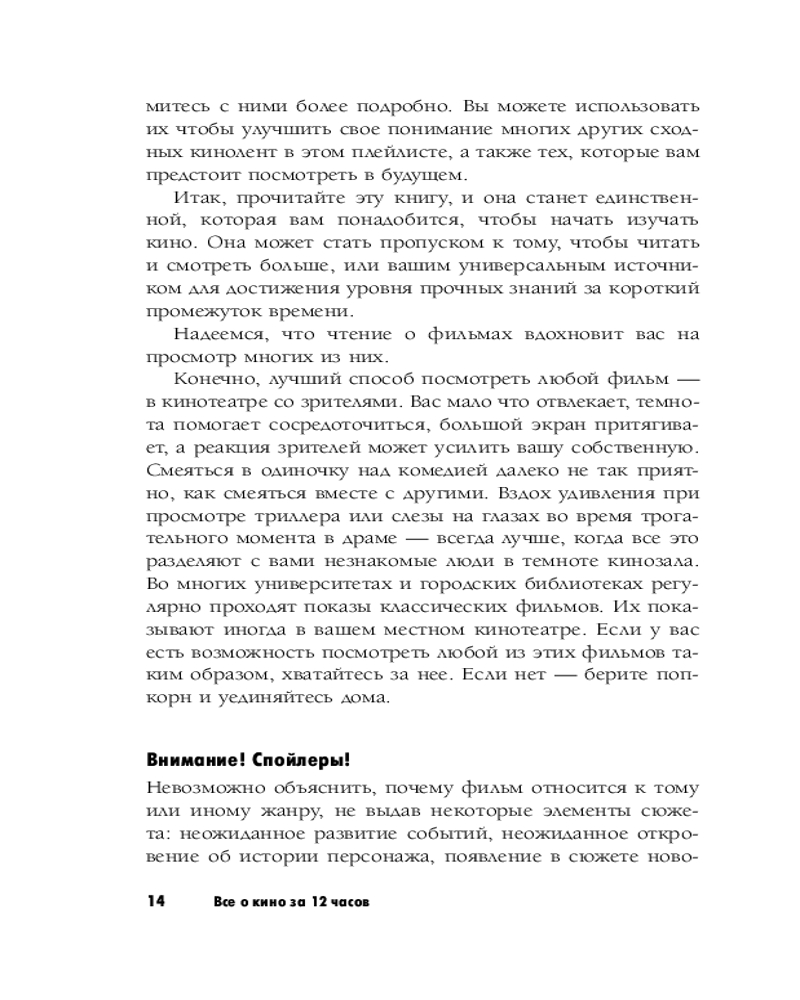 митесь с ними более подробно. Вы можете использовать их чтобы улучшить свое понимание многих других сходных кинолент в этом плейлисте, а также тех, которые вам предстоит посмотреть в будущем.

Итак, прочитайте эту книгу, и она станет единственной, которая вам понадобится, чтобы начать изучать кино. Она может стать пропуском к тому, чтобы читать и смотреть больше, или вашим универсальным источником для достижения уровня прочных знаний за короткий промежуток времени.

Надеемся, что чтение о фильмах вдохновит вас на просмотр многих из них.

Конечно, лучший способ посмотреть любой фильм — в кинотеатре со зрителями. Вас мало что отвлекает, темнота помогает сосредоточиться, большой экран притягивает, а реакция зрителей может усилить вашу собственную. Смеяться в одиночку над комедией далеко не так приятно, как смеяться вместе с другими. Вздох удивления при просмотре триллера или слезы на глазах во время трогательного момента в драме — всегда лучше, когда все это разделяют с вами незнакомые люди в темноте кинозала. Во многих университетах и городских библиотеках регулярно проходят показы классических фильмов. Их показывают иногда в вашем местном кинотеатре. Если у вас есть возможность посмотреть любой из этих фильмов таким образом, хватайтесь за нее. Если нет — берите попкорн и уединяйтесь дома.

Внимание! Спойлеры!

Невозможно объяснить, почему фильм относится к тому или иному жанру, не выдав некоторые элементы сюжета: неожиданное развитие событий, неожиданное откровение об истории персонажа, появление в сюжете ново-

14 Все о кино за 12 часов